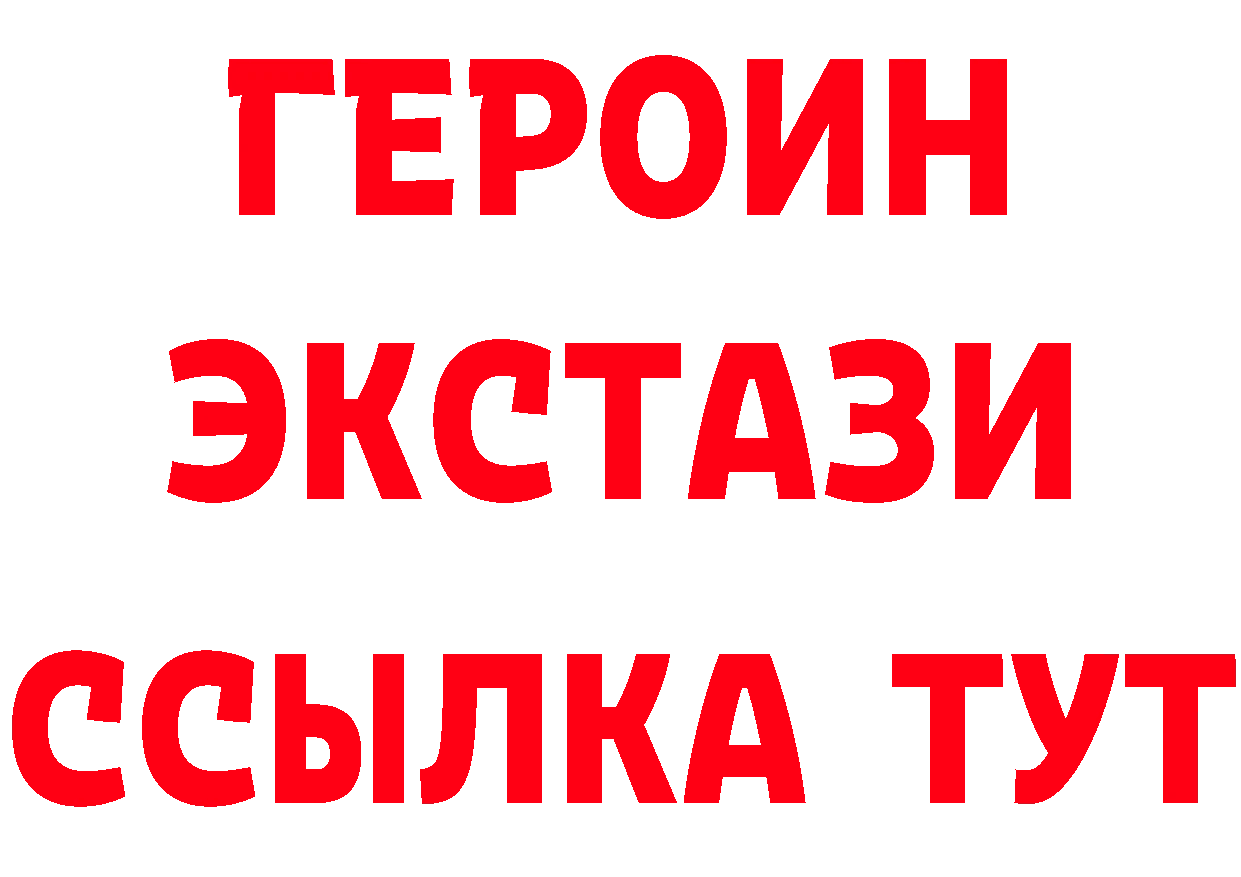 ГЕРОИН
ЭКСТАЗИ
ССЫЛКА ТУТ